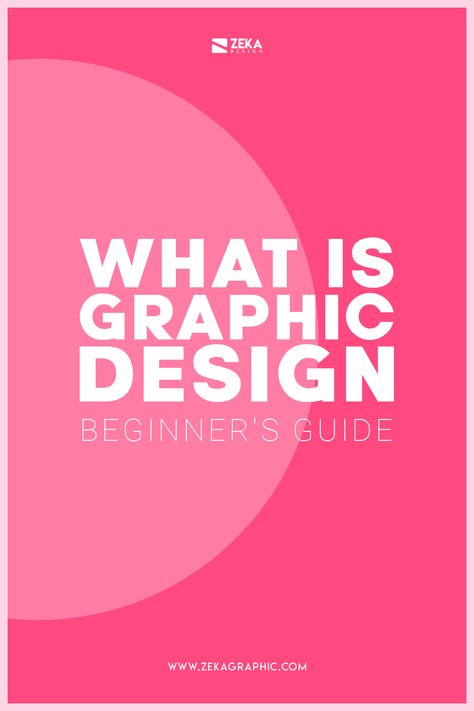 ZEKA
DESIGN

WHAT IS GRAPHIC DESIGN

BEGINNER'S GUIDE

WWW.ZEKAGRAPHIC.COM